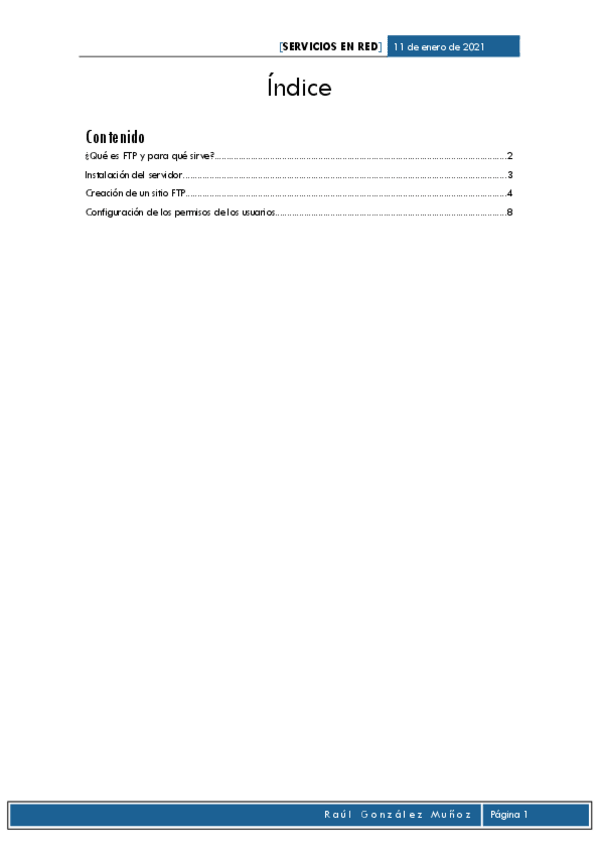 [SERVICIOS EN RED] 11 de enero de 2021

Índice

Contenido

¿Qué es FTP y para qué sirve? 2

Instalación del servidor 3

Creación de un sitio FTP 4

Configuración de los permisos de los usuarios 8

Raúl González Muñoz Página 1